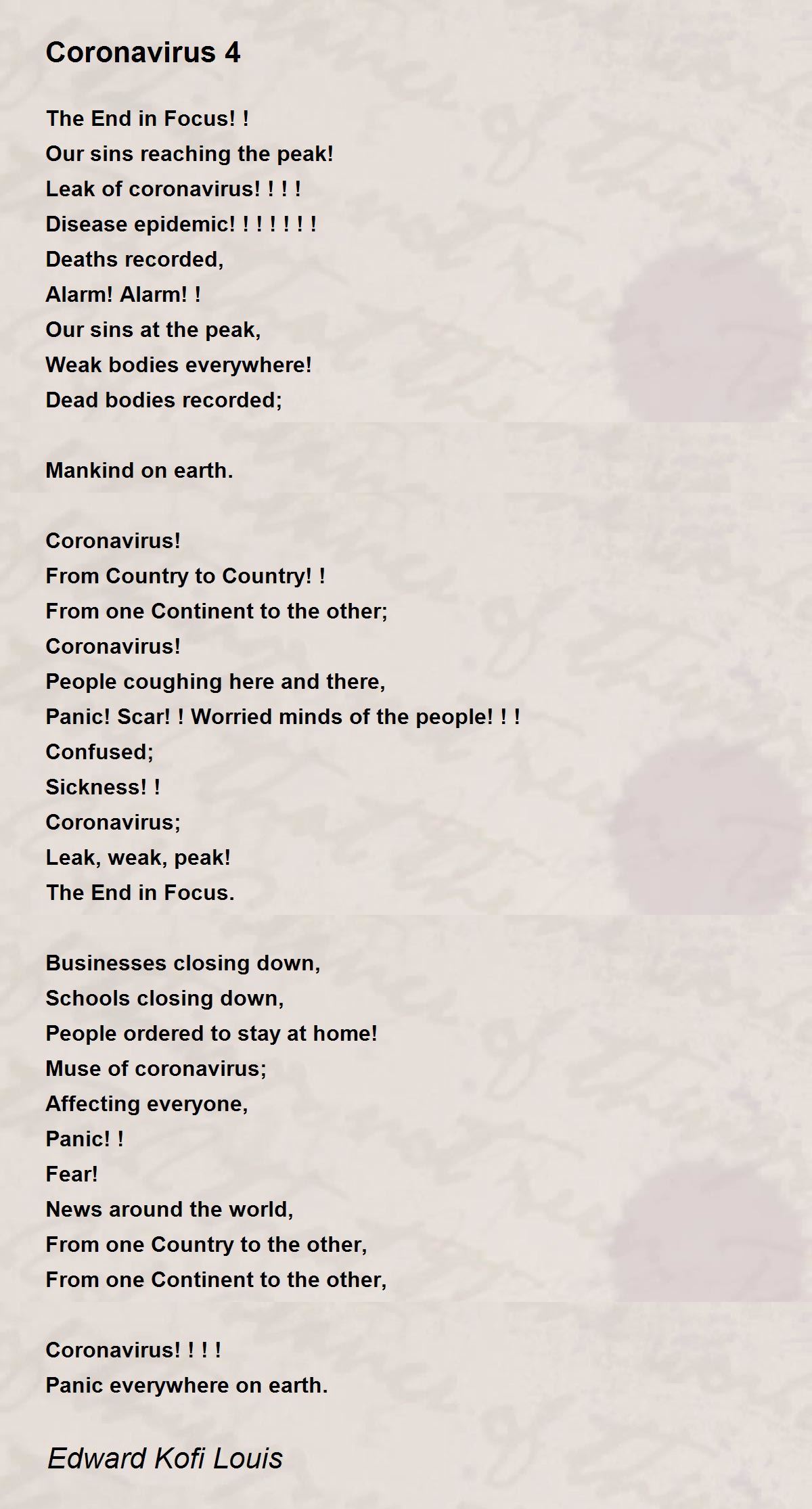 Coronavirus 4

The End in Focus! !
Our sins reaching the peak!
Leak of coronavirus! ! ! !
Disease epidemic! ! ! ! ! ! !
Deaths recorded,
Alarm! Alarm! !
Our sins at the peak,
Weak bodies everywhere!
Dead bodies recorded;

Mankind on earth.

Coronavirus!
From Country to Country! !
From one Continent to the other;
Coronavirus!
People coughing here and there,
Panic! Scar! ! Worried minds of the people! ! !
Confused;
Sickness! !
Coronavirus;
Leak, weak, peak!
The End in Focus.

Businesses closing down,
Schools closing down,
People ordered to stay at home!
Muse of coronavirus;
Affecting everyone,
Panic! !
Fear!
News around the world,
From one Country to the other,
From one Continent to the other,

Coronavirus! ! ! !
Panic everywhere on earth.

Edward Kofi Louis